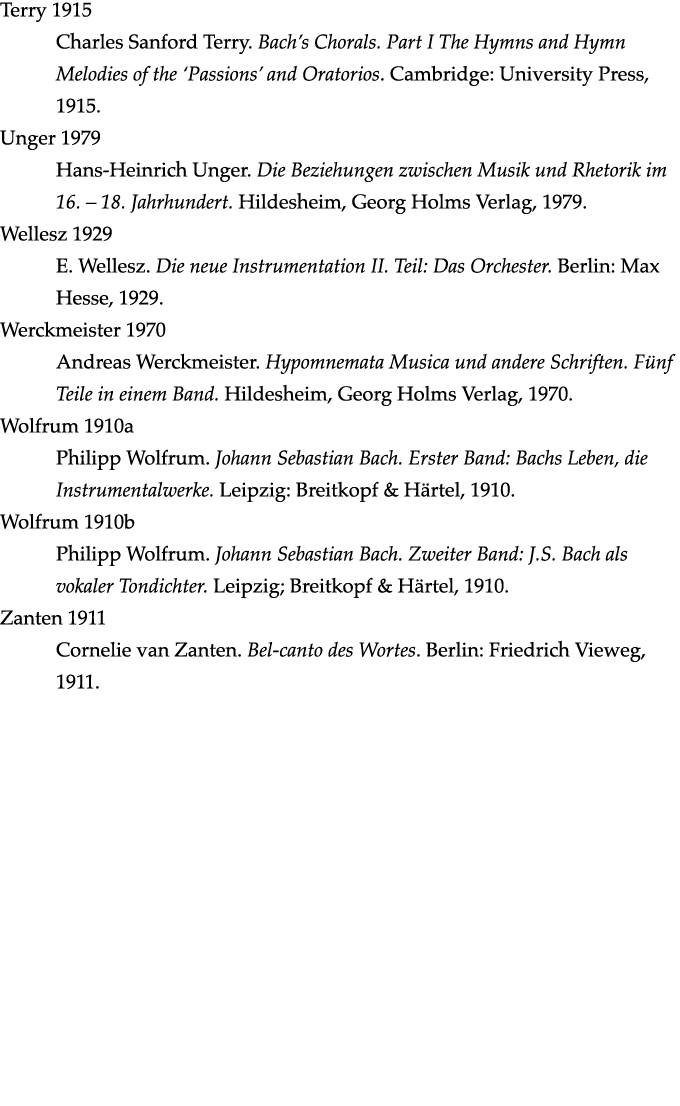 Terry 1915

Charles Sanford Terry. Bach's Chorals. Part I The Hymns and Hymn Melodies of the 'Passions' and Oratorios. Cambridge: University Press, 1915.

Unger 1979

Hans-Heinrich Unger. Die Beziehungen zwischen Musik und Rhetorik im 16. – 18. Jahrhundert. Hildesheim, Georg Holms Verlag, 1979.

Wellesz 1929

E. Wellesz. Die neue Instrumentation II. Teil: Das Orchester. Berlin: Max Hesse, 1929.

Werckmeister 1970

Andreas Werckmeister. Hypomnemata Musica und andere Schriften. Fünf Teile in einem Band. Hildesheim, Georg Holms Verlag, 1970.

Wolfrum 1910a

Philipp Wolfrum. Johann Sebastian Bach. Erster Band: Bachs Leben, die Instrumentalwerke. Leipzig: Breitkopf & Härtel, 1910.

Wolfrum 1910b

Philipp Wolfrum. Johann Sebastian Bach. Zweiter Band: J.S. Bach als vokaler Tondichter. Leipzig; Breitkopf & Härtel, 1910.

Zanten 1911

Cornelie van Zanten. Bel-canto des Wortes. Berlin: Friedrich Vieweg, 1911.